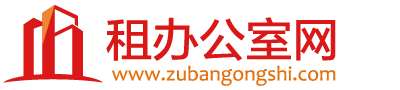 租办公室网
www.zubangongshi.com